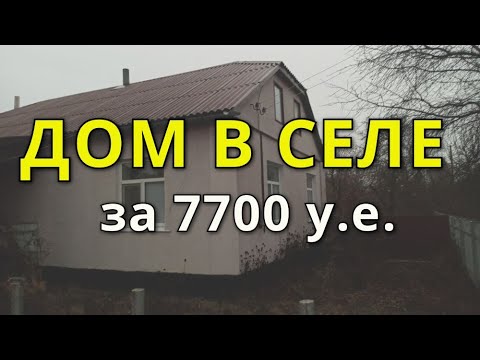 ДОМ В СЕЛЕ
за 7700 у.е.